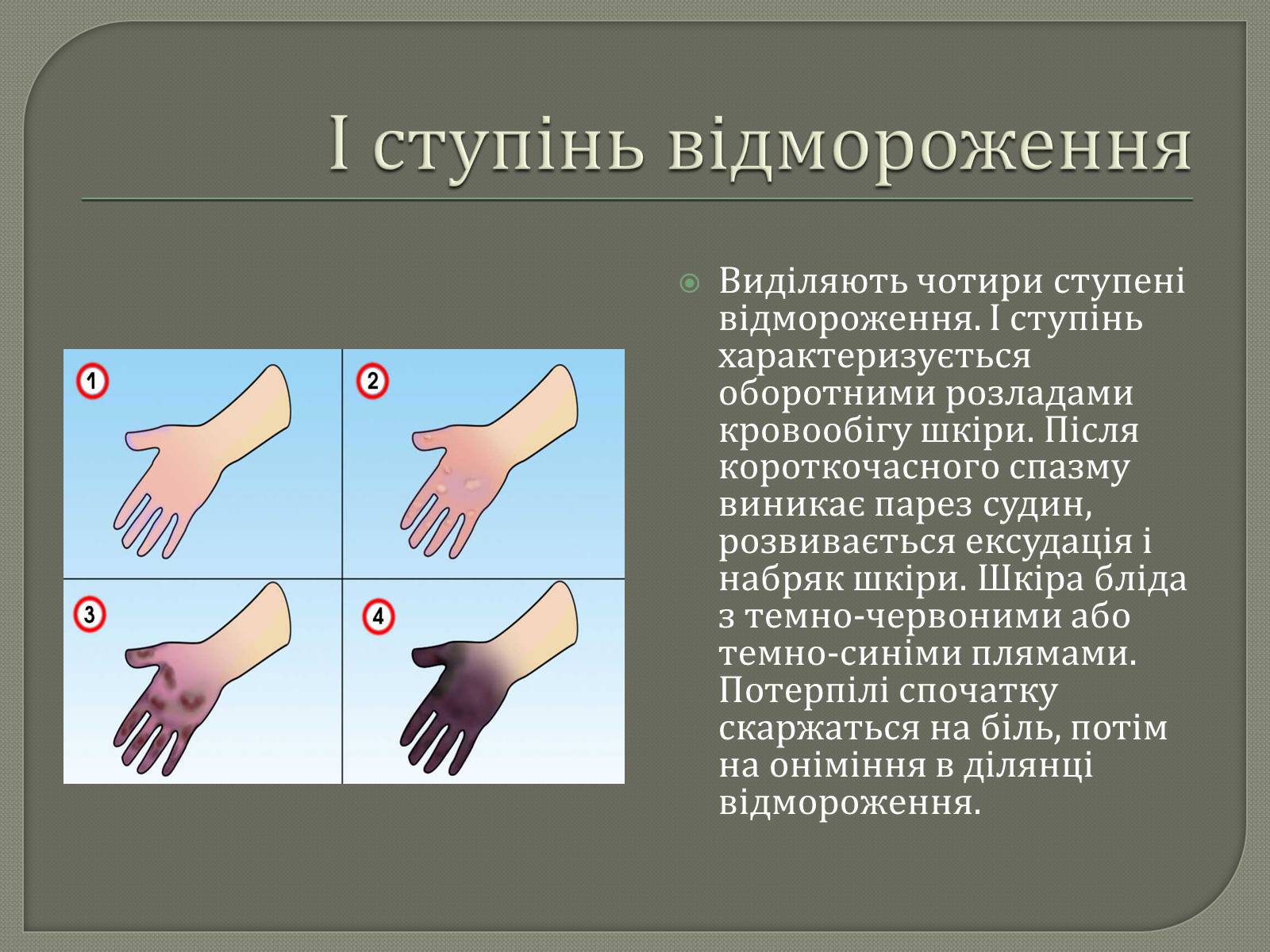 І ступінь відмороження

1

2

3

4

Виділяють чотири ступені відмороження. І ступінь характеризується оборотними розладами кровообігу шкіри. Після короткочасного спазму виникає парез судин, розвивається ексудація і набряк шкіри. Шкіра бліда з темно-червоними або темно-синіми плямами. Потерпілі спочатку скаржаться на біль, потім на оніміння в ділянці відмороження.